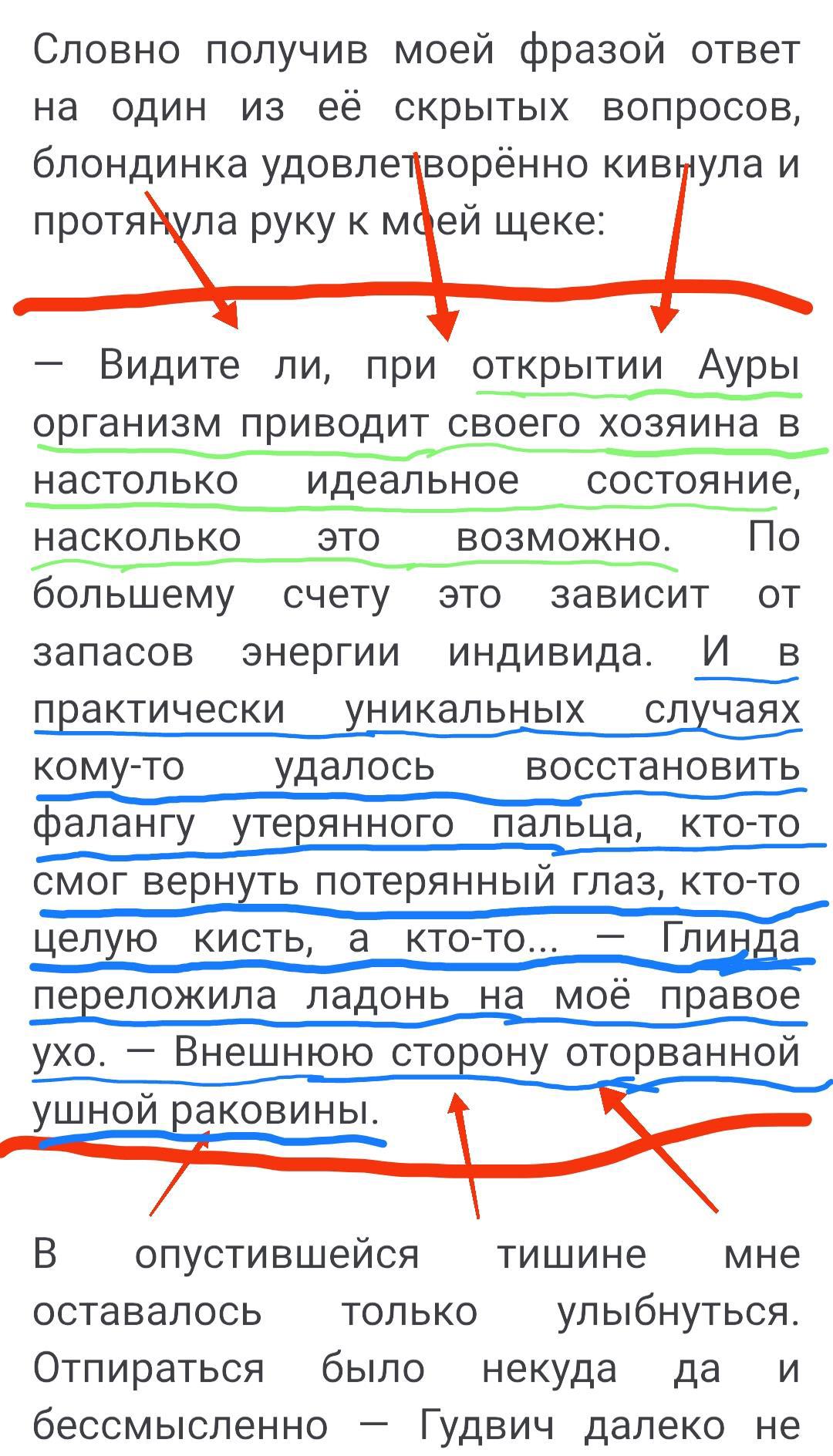 Словно получив моей фразой ответ на один из её скрытых вопросов, блондинка удовлетворённо кивнула и протянула руку к моей щеке:

— Видите ли, при открытии Ауры организм приводит своего хозяина в настолько идеальное состояние, насколько это возможно. По большему счету это зависит от запасов энергии индивида. И в практически уникальных случаях кому-то удалось восстановить фалангу утерянного пальца, кто-то смог вернуть потерянный глаз, кто-то целую кисть, а кто-то... — Глинда переложила ладонь на моё правое ухо. — Внешнюю сторону оторванной ушной раковины.

В опустившейся тишине мне оставалось только улыбнуться. Отпираться было некуда да и бессмысленно — Гудвич далеко не